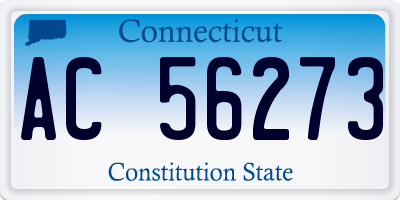 Connecticut

AC 56273

Constitution State